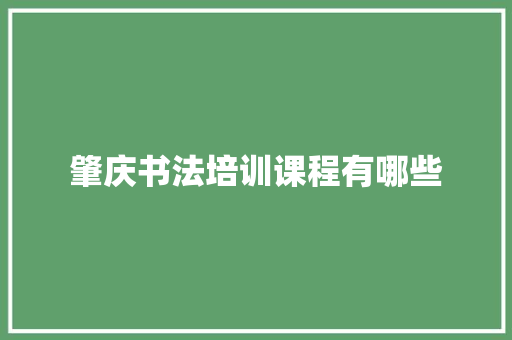 肇庆书法培训课程有哪些